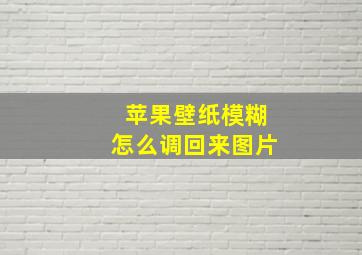 苹果壁纸模糊
怎么调回来图片